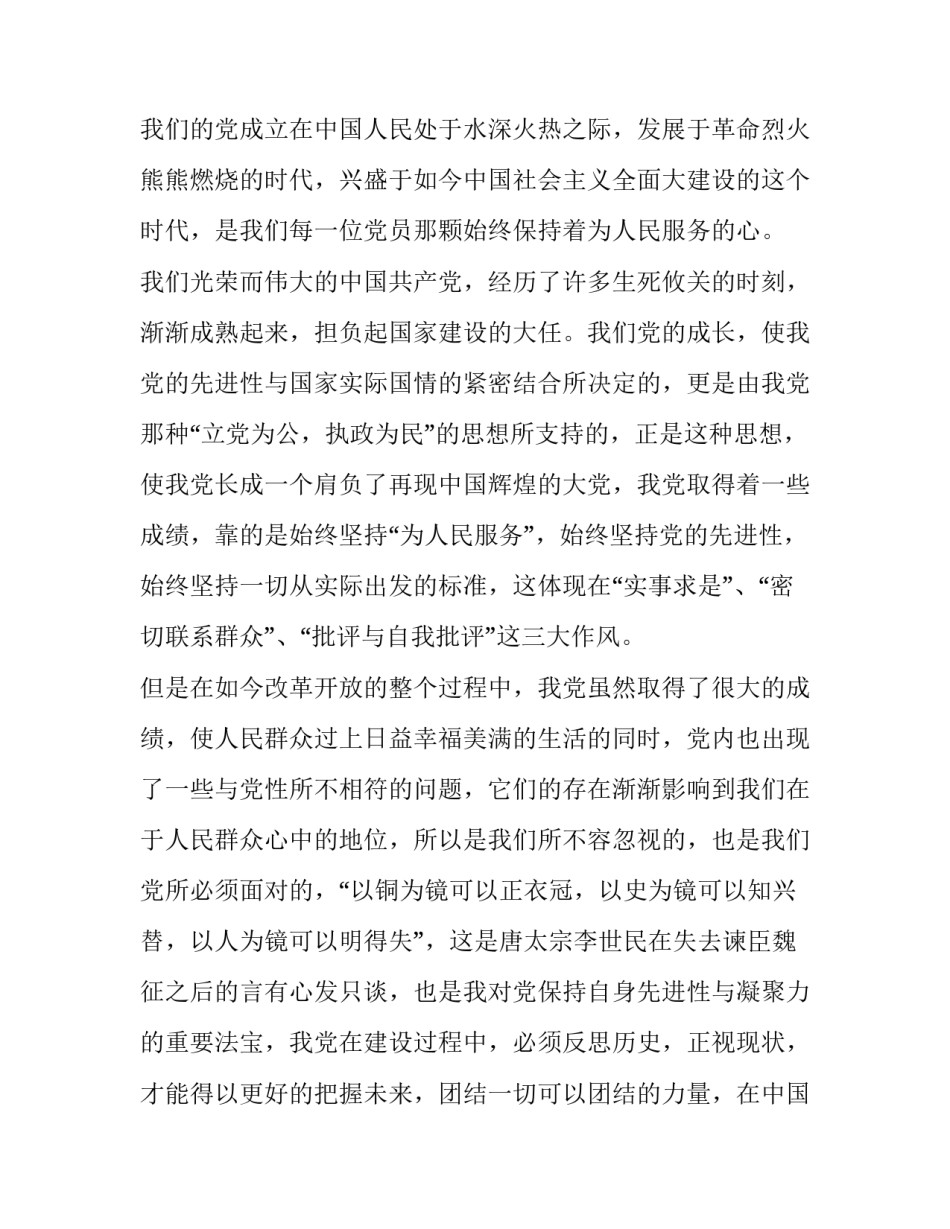 我们的党成立在中国人民处于水深火热之际，发展于革命烈火熊熊燃烧的时代，兴盛于如今中国社会主义全面大建设的这个时代，是我们每一位党员那颗始终保持着为人民服务的心。
我们光荣而伟大的中国共产党，经历了许多生死攸关的时刻，渐渐成熟起来，担负起国家建设的大任。我们党的成长，使我党的先进性与国家实际国情的紧密结合所决定的，更是由我党那种“立党为公，执政为民”的思想所支持的，正是这种思想，使我党长成一个肩负了再现中国辉煌的大党，我党取得着一些成绩，靠的是始终坚持“为人民服务”，始终坚持党的先进性，始终坚持一切从实际出发的标准，这体现在“实事求是”、“密切联系群众”、“批评与自我批评”这三大作风。
但是在如今改革开放的整个过程中，我党虽然取得了很大的成绩，使人民群众过上日益幸福美满的生活的同时，党内也出现了一些与党性所不相符的问题，它们的存在渐渐影响到我们在于人民群众心中的地位，所以是我们所不容忽视的，也是我们党所必须面对的，“以铜为镜可以正衣冠，以史为镜可以知兴替，以人为镜可以明得失”，这是唐太宗李世民在失去谏臣魏征之后的言有心发只谈，也是我对党保持自身先进性与凝聚力的重要法宝，我党在建设过程中，必须反思历史，正视现状，才能得以更好的把握未来，团结一切可以团结的力量，在中国